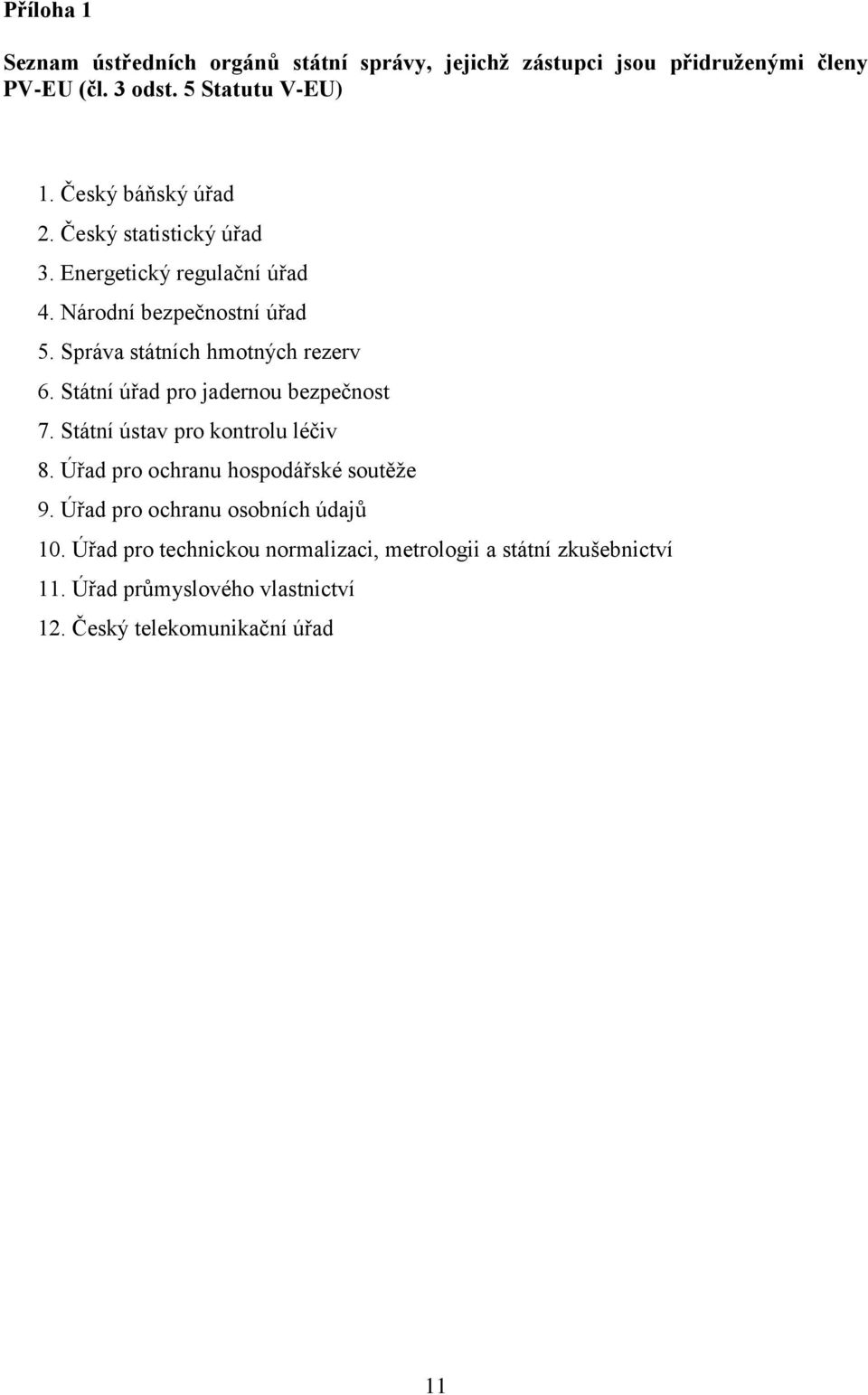 Příloha 1

Seznam ústředních orgánů státní správy, jejichž zástupci jsou přidruženými členy PV-EU (čl. 3 odst. 5 Statutu V-EU)

1. Český báňský úřad
2. Český statistický úřad
3. Energetický regulační úřad
4. Národní bezpečnostní úřad
5. Správa státních hmotných rezerv
6. Státní úřad pro jadernou bezpečnost
7. Státní ústav pro kontrolu léčiv
8. Úřad pro ochranu hospodářské soutěže
9. Úřad pro ochranu osobních údajů
10. Úřad pro technickou normalizaci, metrologii a státní zkušebnictví
11. Úřad průmyslového vlastnictví
12. Český telekomunikační úřad

11